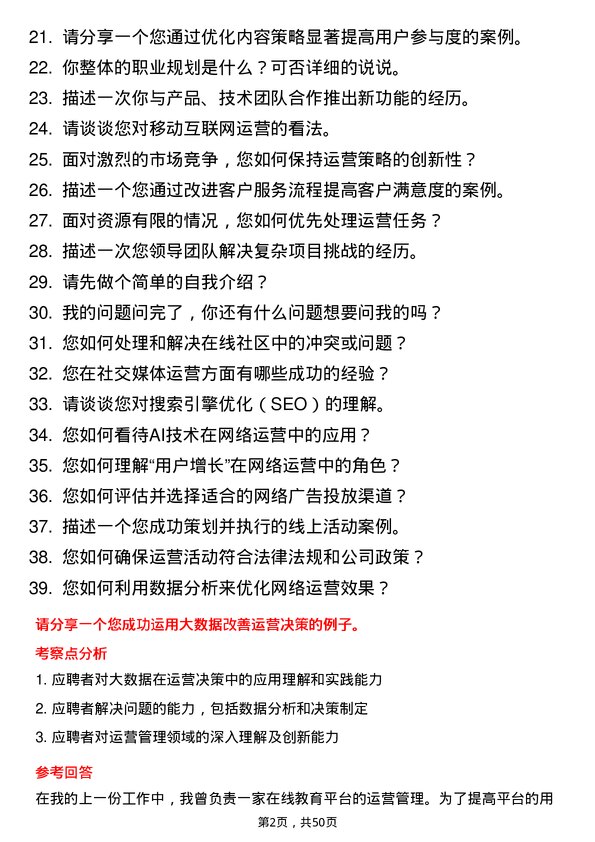 21. 请分享一个您通过优化内容策略显著提高用户参与度的案例。
22. 你整体的职业规划是什么？可否详细的说说。
23. 描述一次你与产品、技术团队合作推出新功能的经历。
24. 请谈谈您对移动互联网运营的看法。
25. 面对激烈的市场竞争，您如何保持运营策略的创新性？
26. 描述一个您通过改进客户服务流程提高客户满意度的案例。
27. 面对资源有限的情况，您如何优先处理运营任务？
28. 描述一次您领导团队解决复杂项目挑战的经历。
29. 请先做个简单的自我介绍？
30. 我的问题问完了，你还有什么问题想要问我的吗？
31. 您如何处理和解决在线社区中的冲突或问题？
32. 您在社交媒体运营方面有哪些成功的经验？
33. 请谈谈您对搜索引擎优化（SEO）的理解。
34. 您如何看待AI技术在网络运营中的应用？
35. 您如何理解“用户增长”在网络运营中的角色？
36. 您如何评估并选择适合的网络广告投放渠道？
37. 描述一个您成功策划并执行的线上活动案例。
38. 您如何确保运营活动符合法律法规和公司政策？
39. 您如何利用数据分析来优化网络运营效果？

请分享一个您成功运用大数据改善运营决策的例子。

考察点分析

1. 应聘者对大数据在运营决策中的应用理解和实践能力
2. 应聘者解决问题的能力，包括数据分析和决策制定
3. 应聘者对运营管理领域的深入理解及创新能力

参考回答

在我的上一份工作中，我曾负责一家在线教育平台的运营管理。为了提高平台的用

第2页，共50页